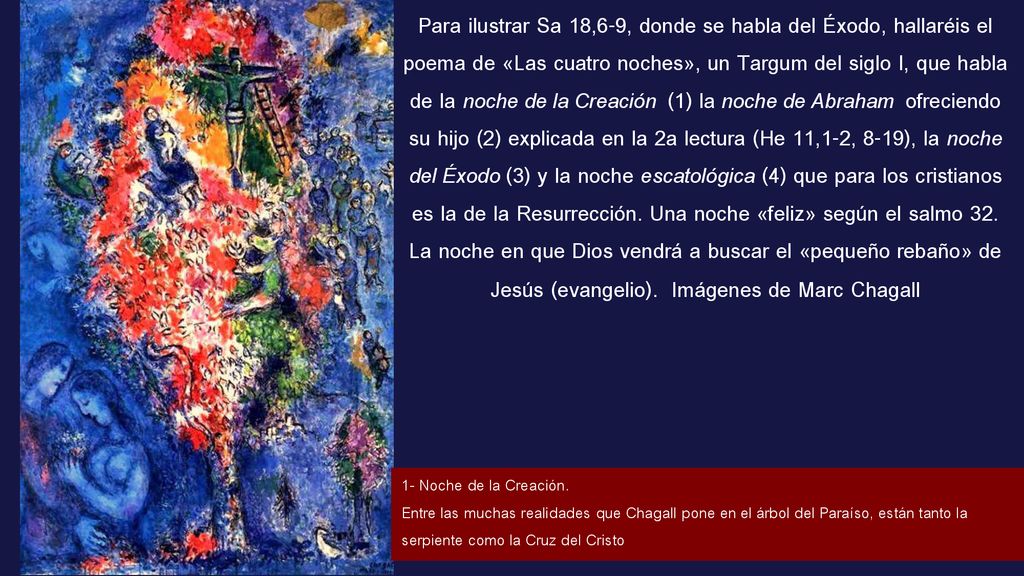 Para ilustrar Sa 18,6-9, donde se habla del Éxodo, hallaréis el poema de «Las cuatro noches», un Targum del siglo I, que habla de la noche de la Creación (1) la noche de Abraham ofreciendo su hijo (2) explicada en la 2a lectura (He 11,1-2, 8-19), la noche del Éxodo (3) y la noche escatológica (4) que para los cristianos es la de la Resurrección. Una noche «feliz» según el salmo 32. La noche en que Dios vendrá a buscar el «pequeño rebaño» de Jesús (evangelio). Imágenes de Marc Chagall

1- Noche de la Creación.
Entre las muchas realidades que Chagall pone en el árbol del Paraíso, están tanto la serpiente como la Cruz del Cristo